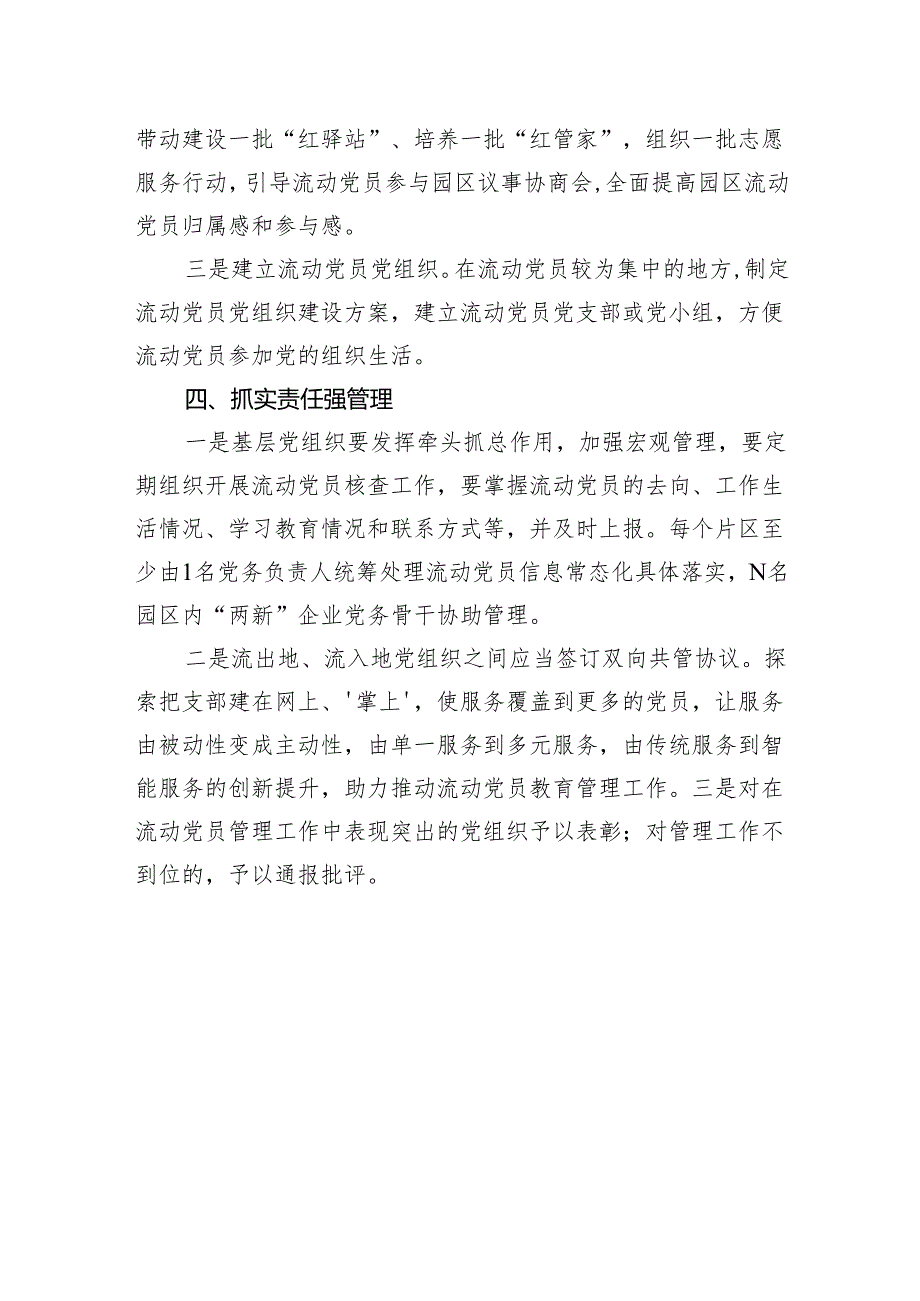 带动建设一批“红驿站”、培养一批“红管家”，组织一批志愿服务行动,引导流动党员参与园区议事协商会,全面提高园区流动党员归属感和参与感。

三是建立流动党员党组织。在流动党员较为集中的地方,制定流动党员党组织建设方案，建立流动党员党支部或党小组，方便流动党员参加党的组织生活。

四、抓实责任强管理

一是基层党组织要发挥牵头抓总作用，加强宏观管理，要定期组织开展流动党员核查工作，要掌握流动党员的去向、工作生活情况、学习教育情况和联系方式等，并及时上报。每个片区至少由1名党务负责人统筹处理流动党员信息常态化具体落实，N名园区内“两新”企业党务骨干协助管理。

二是流出地、流入地党组织之间应当签订双向共管协议。探索把支部建在网上、'掌上'，使服务覆盖到更多的党员，让服务由被动性变成主动性，由单一服务到多元服务，由传统服务到智能服务的创新提升，助力推动流动党员教育管理工作。三是对在流动党员管理工作中表现突出的党组织予以表彰；对管理工作不到位的，予以通报批评。